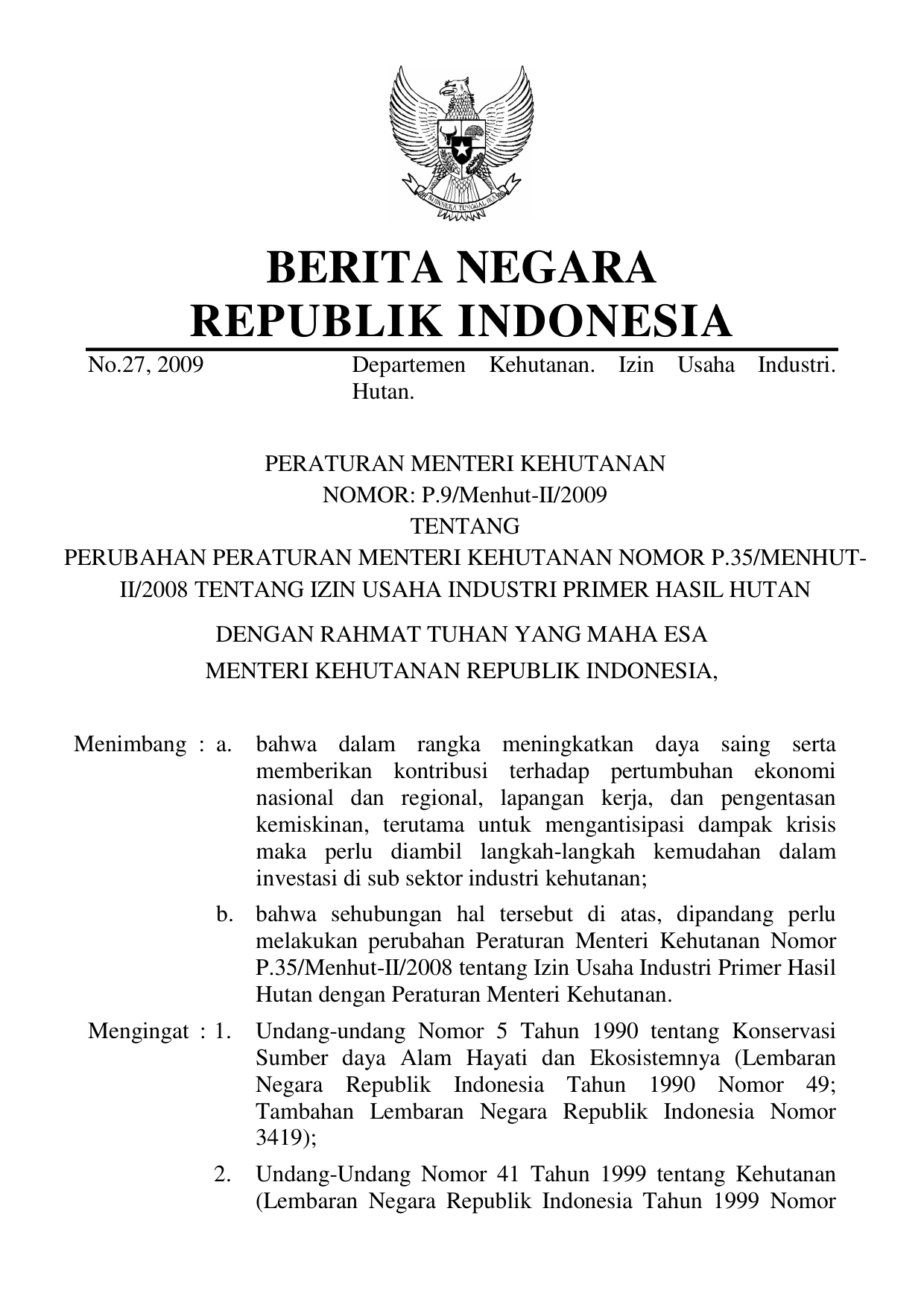 BHINNEKA TUNGGAL IKA

BERITA NEGARA
REPUBLIK INDONESIA

No.27, 2009

Departemen Kehutanan. Izin Usaha Industri. Hutan.

PERATURAN MENTERI KEHUTANAN
NOMOR: P.9/Menhut-II/2009
TENTANG
PERUBAHAN PERATURAN MENTERI KEHUTANAN NOMOR P.35/MENHUT-II/2008 TENTANG IZIN USAHA INDUSTRI PRIMER HASIL HUTAN

DENGAN RAHMAT TUHAN YANG MAHA ESA
MENTERI KEHUTANAN REPUBLIK INDONESIA,

Menimbang : a. bahwa dalam rangka meningkatkan daya saing serta memberikan kontribusi terhadap pertumbuhan ekonomi nasional dan regional, lapangan kerja, dan pengentasan kemiskinan, terutama untuk mengantisipasi dampak krisis maka perlu diambil langkah-langkah kemudahan dalam investasi di sub sektor industri kehutanan;

b. bahwa sehubungan hal tersebut di atas, dipandang perlu melakukan perubahan Peraturan Menteri Kehutanan Nomor P.35/Menhut-II/2008 tentang Izin Usaha Industri Primer Hasil Hutan dengan Peraturan Menteri Kehutanan.

Mengingat : 1. Undang-undang Nomor 5 Tahun 1990 tentang Konservasi Sumber daya Alam Hayati dan Ekosistemnya (Lembaran Negara Republik Indonesia Tahun 1990 Nomor 49; Tambahan Lembaran Negara Republik Indonesia Nomor 3419);

2. Undang-Undang Nomor 41 Tahun 1999 tentang Kehutanan (Lembaran Negara Republik Indonesia Tahun 1999 Nomor